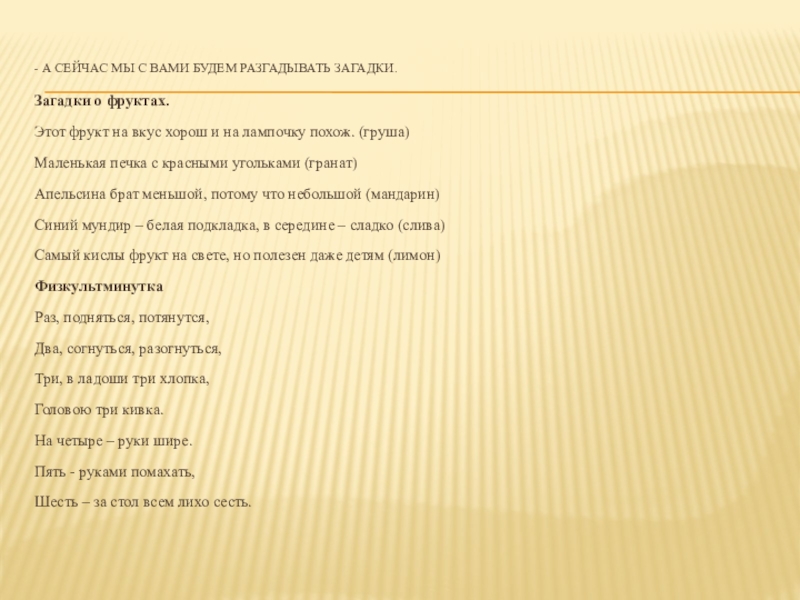 - А СЕЙЧАС МЫ С ВАМИ БУДЕМ РАЗГАДЫВАТЬ ЗАГАДКИ.

Загадки о фруктах.

Этот фрукт на вкус хорош и на лампочку похож. (груша)

Маленькая печка с красными угольками (гранат)

Апельсина брат меньшой, потому что небольшой (мандарин)

Синий мундир – белая подкладка, в середине – сладко (слива)

Самый кислы фрукт на свете, но полезен даже детям (лимон)

Физкультминутка

Раз, подняться, потянутся,

Два, согнуться, разогнуться,

Три, в ладоши три хлопка,

Головою три кивка.

На четыре – руки шире.

Пять - руками помахать,

Шесть – за стол всем лихо сесть.